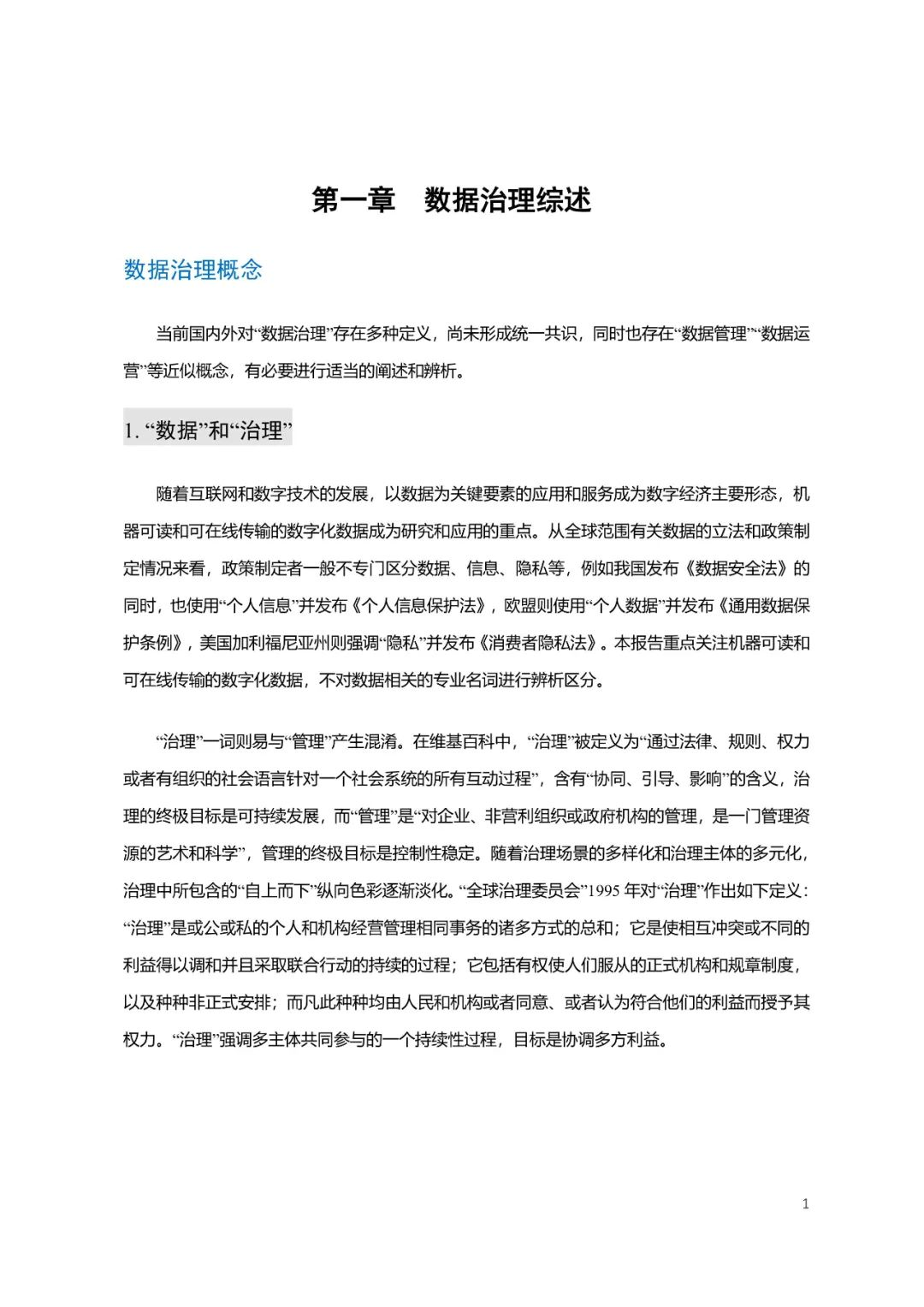 第一章　数据治理综述

数据治理概念

当前国内外对“数据治理”存在多种定义，尚未形成统一共识，同时也存在“数据管理”“数据运营”等近似概念，有必要进行适当的阐述和辨析。

1. “数据”和“治理”

随着互联网和数字技术的发展，以数据为关键要素的应用和服务成为数字经济主要形态，机器可读和可在线传输的数字化数据成为研究和应用的重点。从全球范围有关数据的立法和政策制定情况来看，政策制定者一般不专门区分数据、信息、隐私等，例如我国发布《数据安全法》的同时，也使用“个人信息”并发布《个人信息保护法》，欧盟则使用“个人数据”并发布《通用数据保护条例》，美国加利福尼亚州则强调“隐私”并发布《消费者隐私法》。本报告重点关注机器可读和可在线传输的数字化数据，不对数据相关的专业名词进行辨析区分。

“治理”一词则易与“管理”产生混淆。在维基百科中，“治理”被定义为“通过法律、规则、权力或者有组织的社会语言针对一个社会系统的所有互动过程”，含有“协同、引导、影响”的含义，治理的终极目标是可持续发展，而“管理”是“对企业、非营利组织或政府机构的管理，是一门管理资源的艺术和科学”，管理的终极目标是控制性稳定。随着治理场景的多样化和治理主体的多元化，治理中所包含的“自上而下”纵向色彩逐渐淡化。“全球治理委员会”1995 年对“治理”作出如下定义：“治理”是或公或私的个人和机构经营管理相同事务的诸多方式的总和；它是使相互冲突或不同的利益得以调和并且采取联合行动的持续的过程；它包括有权使人们服从的正式机构和规章制度，以及种种非正式安排；而凡此种种均由人民和机构或者同意、或者认为符合他们的利益而授予其权力。“治理”强调多主体共同参与的一个持续性过程，目标是协调多方利益。

1